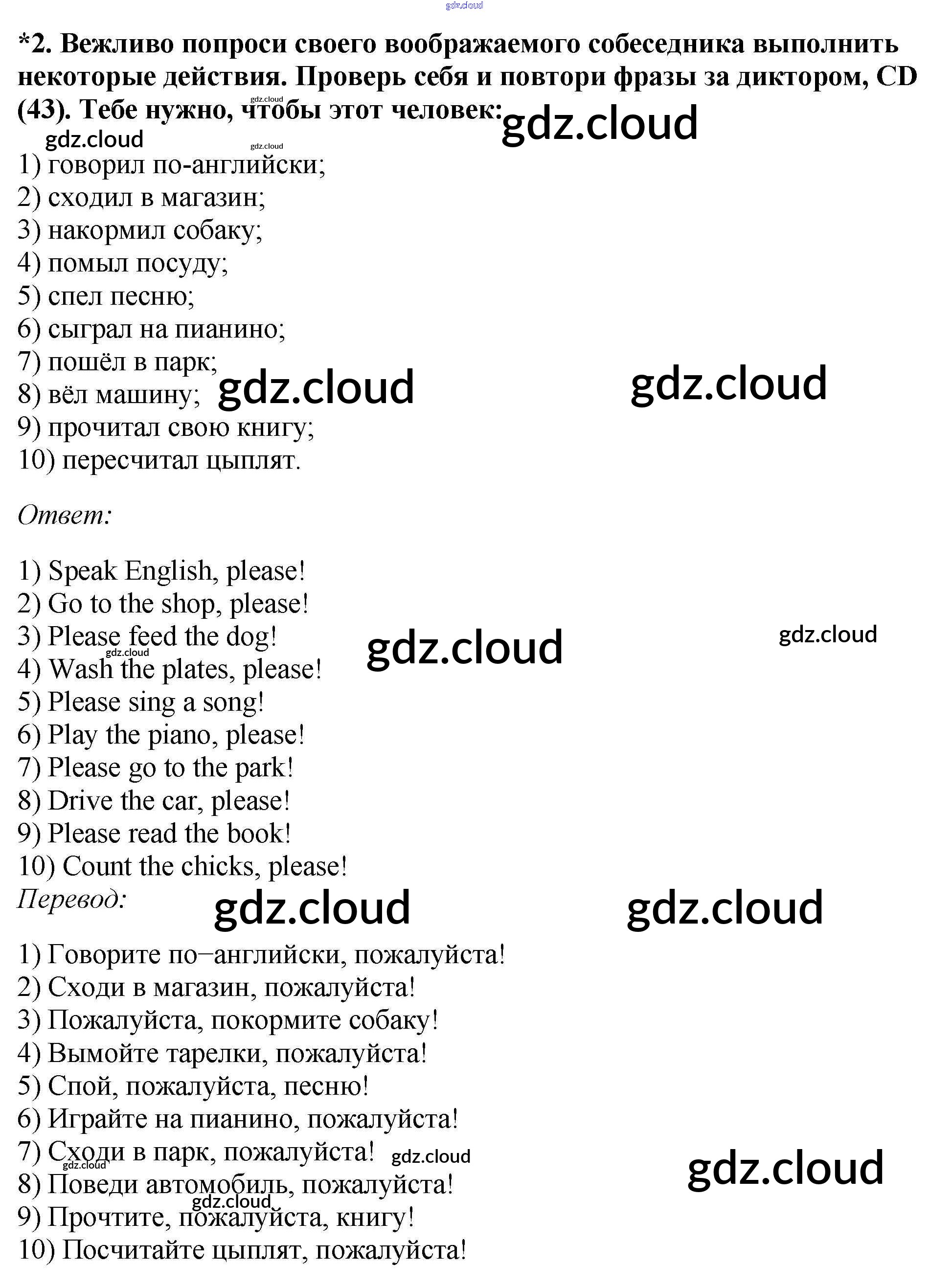 *2. Вежливо попроси своего воображаемого собеседника выполнить некоторые действия. Проверь себя и повтори фразы за диктором, CD (43). Тебе нужно, чтобы этот человек:

1) говорил по-английски;
2) сходил в магазин;
3) накормил собаку;
4) помыл посуду;
5) спел песню;
6) сыграл на пианино;
7) пошёл в парк;
8) вёл машину;
9) прочитал свою книгу;
10) пересчитал цыплят.

Ответ:

1) Speak English, please!
2) Go to the shop, please!
3) Please feed the dog!
4) Wash the plates, please!
5) Please sing a song!
6) Play the piano, please!
7) Please go to the park!
8) Drive the car, please!
9) Please read the book!
10) Count the chicks, please!

Перевод:

1) Говорите по–английски, пожалуйста!
2) Сходи в магазин, пожалуйста!
3) Пожалуйста, покормите собаку!
4) Вымойте тарелки, пожалуйста!
5) Спой, пожалуйста, песню!
6) Играйте на пианино, пожалуйста!
7) Сходи в парк, пожалуйста!
8) Поведи автомобиль, пожалуйста!
9) Прочтите, пожалуйста, книгу!
10) Посчитайте цыплят, пожалуйста!

gdz.cloud